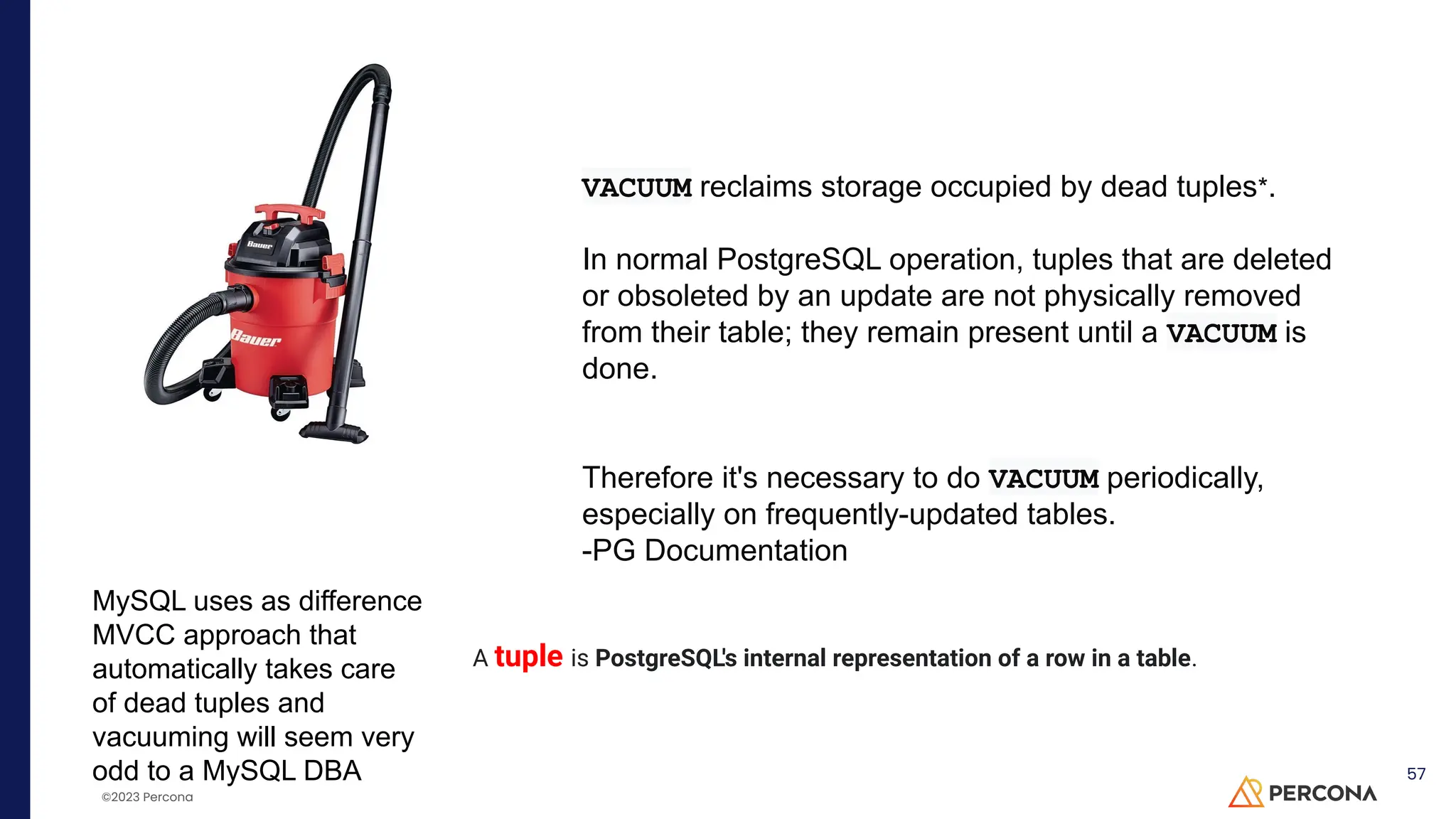 Bauer

Bauer

VACUUM reclaims storage occupied by dead tuples*.

In normal PostgreSQL operation, tuples that are deleted or obsoleted by an update are not physically removed from their table; they remain present until a VACUUM is done.

Therefore it's necessary to do VACUUM periodically, especially on frequently-updated tables.
-PG Documentation

MySQL uses as difference MVCC approach that automatically takes care of dead tuples and vacuuming will seem very odd to a MySQL DBA

A tuple is PostgreSQL's internal representation of a row in a table.

©2023 Percona

PERCONA

57